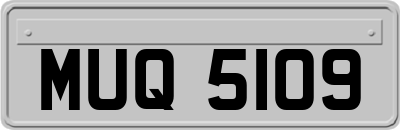 MUQ 5109